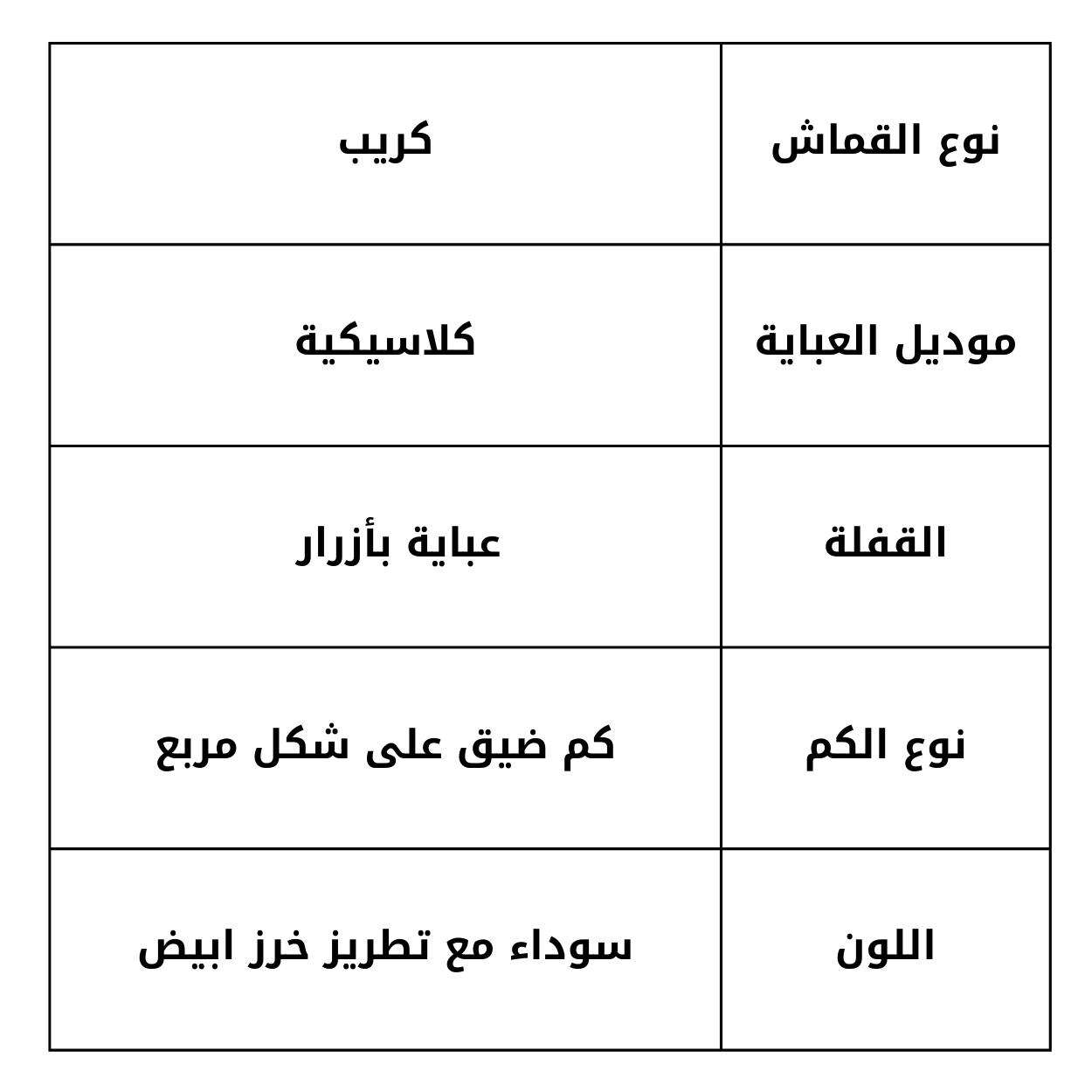 | نوع القماش | كريب |
|---|---|
| موديل العباية | كلاسيكية |
| القفلة | عباية بأزرار |
| نوع الكم | كم ضيق على شكل مربع |
| اللون | سوداء مع تطريز خرز ابيض |